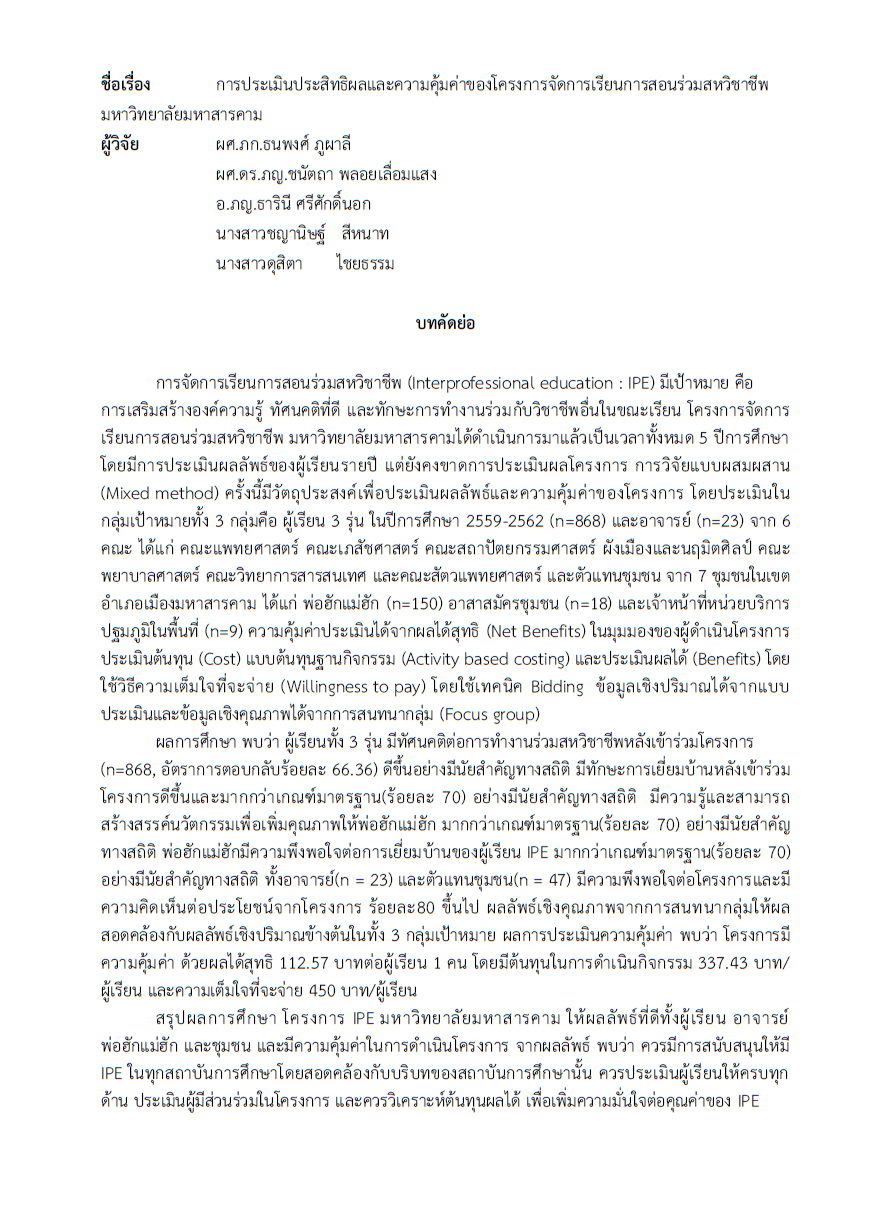 ชื่อเรื่อง การประเมินประสิทธิผลและความคุ้มค่าของโครงการจัดการเรียนการสอนร่วมสหวิชาชีพ มหาวิทยาลัยมหาสารคาม

ผู้วิจัย ผศ.ภก.ธนพงศ์ ภูผาลี

ผศ.ดร.ภญ.ชนัตถา พลอยเลื่อมแสง

อ.ภญ.ธารินี ศรีศักดิ์นอก

นางสาวชญานิษฐ์ สีหนาท

นางสาวดุสิตา ไชยธรรม

บทคัดย่อ

การจัดการเรียนการสอนร่วมสหวิชาชีพ (Interprofessional education : IPE) มีเป้าหมาย คือ การเสริมสร้างองค์ความรู้ ทัศนคติที่ดี และทักษะการทำงานร่วมกับวิชาชีพอื่นในขณะเรียน โครงการจัดการเรียนการสอนร่วมสหวิชาชีพ มหาวิทยาลัยมหาสารคามได้ดำเนินการมาแล้วเป็นเวลาทั้งหมด 5 ปีการศึกษา โดยมีการประเมินผลลัพธ์ของผู้เรียนรายปี แต่ยังคงขาดการประเมินผลโครงการ การวิจัยแบบผสมผสาน (Mixed method) ครั้งนี้มีวัตถุประสงค์เพื่อประเมินผลลัพธ์และความคุ้มค่าของโครงการ โดยประเมินในกลุ่มเป้าหมายทั้ง 3 กลุ่มคือ ผู้เรียน 3 รุ่น ในปีการศึกษา 2559-2562 (n=868) และอาจารย์ (n=23) จาก 6 คณะ ได้แก่ คณะแพทยศาสตร์ คณะเภสัชศาสตร์ คณะสถาปัตยกรรมศาสตร์ ผังเมืองและนฤมิตศิลป์ คณะพยาบาลศาสตร์ คณะวิทยาการสารสนเทศ และคณะสัตวแพทยศาสตร์ และตัวแทนชุมชน จาก 7 ชุมชนในเขตอำเภอเมืองมหาสารคาม ได้แก่ พ่อฮักแม่ฮัก (n=150) อาสาสมัครชุมชน (n=18) และเจ้าหน้าที่หน่วยบริการปฐมภูมิในพื้นที่ (n=9) ความคุ้มค่าประเมินได้จากผลได้สุทธิ (Net Benefits) ในมุมมองของผู้ดำเนินโครงการ ประเมินต้นทุน (Cost) แบบต้นทุนฐานกิจกรรม (Activity based costing) และประเมินผลได้ (Benefits) โดยใช้วิธีความเต็มใจที่จะจ่าย (Willingness to pay) โดยใช้เทคนิค Bidding ข้อมูลเชิงปริมาณได้จากแบบประเมินและข้อมูลเชิงคุณภาพได้จากการสนทนากลุ่ม (Focus group)

ผลการศึกษา พบว่า ผู้เรียนทั้ง 3 รุ่น มีทัศนคติต่อการทำงานร่วมสหวิชาชีพหลังเข้าร่วมโครงการ (n=868, อัตราการตอบกลับร้อยละ 66.36) ดีขึ้นอย่างมีนัยสำคัญทางสถิติ มีทักษะการเยี่ยมบ้านหลังเข้าร่วมโครงการดีขึ้นและมากกว่าเกณฑ์มาตรฐาน(ร้อยละ 70) อย่างมีนัยสำคัญทางสถิติ มีความรู้และสามารถสร้างสรรค์นวัตกรรมเพื่อเพิ่มคุณภาพให้พ่อฮักแม่ฮัก มากกว่าเกณฑ์มาตรฐาน(ร้อยละ 70) อย่างมีนัยสำคัญทางสถิติ พ่อฮักแม่ฮักมีความพึงพอใจต่อการเยี่ยมบ้านของผู้เรียน IPE มากกว่าเกณฑ์มาตรฐาน(ร้อยละ 70) อย่างมีนัยสำคัญทางสถิติ ทั้งอาจารย์(n = 23) และตัวแทนชุมชน(n = 47) มีความพึงพอใจต่อโครงการและมีความคิดเห็นต่อประโยชน์จากโครงการ ร้อยละ80 ขึ้นไป ผลลัพธ์เชิงคุณภาพจากการสนทนากลุ่มให้ผลสอดคล้องกับผลลัพธ์เชิงปริมาณข้างต้นในทั้ง 3 กลุ่มเป้าหมาย ผลการประเมินความคุ้มค่า พบว่า โครงการมีความคุ้มค่า ด้วยผลได้สุทธิ 112.57 บาทต่อผู้เรียน 1 คน โดยมีต้นทุนในการดำเนินกิจกรรม 337.43 บาท/ผู้เรียน และความเต็มใจที่จะจ่าย 450 บาท/ผู้เรียน

สรุปผลการศึกษา โครงการ IPE มหาวิทยาลัยมหาสารคาม ให้ผลลัพธ์ที่ดีทั้งผู้เรียน อาจารย์ พ่อฮักแม่ฮัก และชุมชน และมีความคุ้มค่าในการดำเนินโครงการ จากผลลัพธ์ พบว่า ควรมีการสนับสนุนให้มี IPE ในทุกสถาบันการศึกษาโดยสอดคล้องกับบริบทของสถาบันการศึกษานั้น ควรประเมินผู้เรียนให้ครบทุกด้าน ประเมินผู้มีส่วนร่วมในโครงการ และควรวิเคราะห์ต้นทุนผลได้ เพื่อเพิ่มความมั่นใจต่อคุณค่าของ IPE